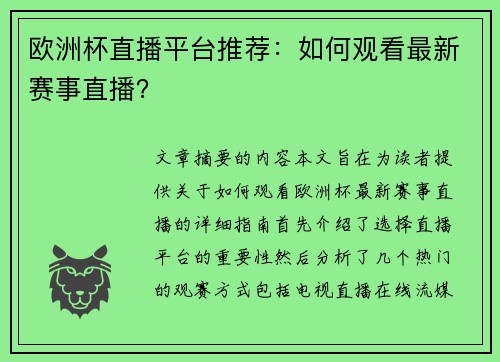 欧洲杯直播平台推荐：如何观看最新赛事直播？

文章摘要的内容本文旨在为读者提供关于如何观看欧洲杯最新赛事直播的详细指南首先介绍了选择直播平台的重要性然后分析了几个热门的观赛方式包括电视直播在线流媒